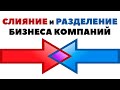 СЛИЯНИЕ и РАЗДЕЛЕНИЕ
БИЗНЕСА КОМПАНИЙ